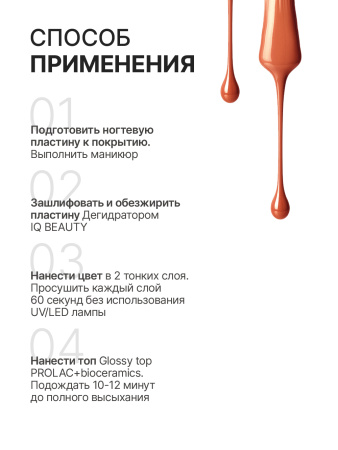 СПОСОБ
ПРИМЕНЕНИЯ

01

Подготовить ногтевую пластину к покрытию. Выполнить маникюр

02

Зашлифовать и обезжирить пластину Дегидратором IQ BEAUTY

03

Нанести цвет в 2 тонких слоя. Просушить каждый слой 60 секунд без использования UV/LED лампы

04

Нанести топ Glossy top PROLAC+bioceramics. Подождать 10-12 минут до полного высыхания